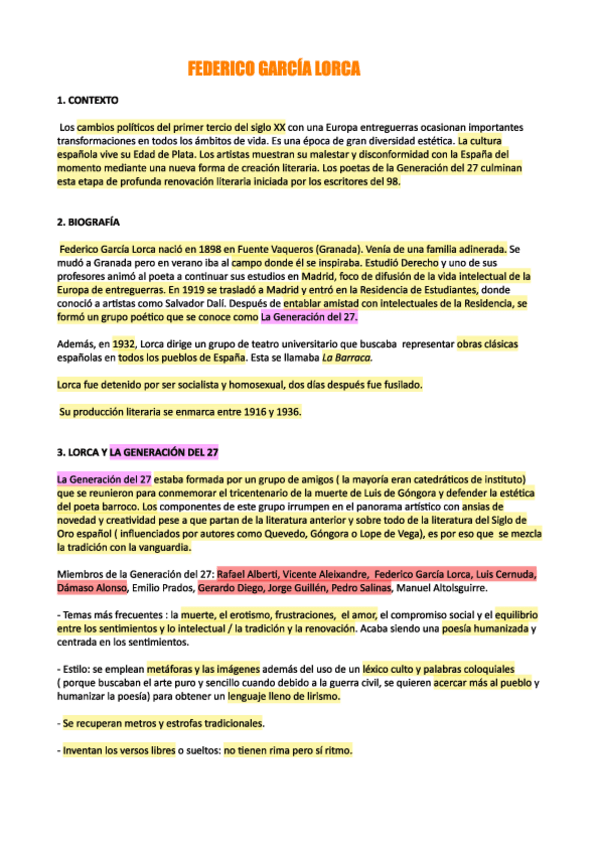 FEDERICO GARCÍA LORCA

1. CONTEXTO

Los cambios políticos del primer tercio del siglo XX con una Europa entreguerras ocasionan importantes transformaciones en todos los ámbitos de vida. Es una época de gran diversidad estética. La cultura española vive su Edad de Plata. Los artistas muestran su malestar y disconformidad con la España del momento mediante una nueva forma de creación literaria. Los poetas de la Generación del 27 culminan esta etapa de profunda renovación literaria iniciada por los escritores del 98.

2. BIOGRAFÍA

Federico García Lorca nació en 1898 en Fuente Vaqueros (Granada). Venía de una familia adinerada. Se mudó a Granada pero en verano iba al campo donde él se inspiraba. Estudió Derecho y uno de sus profesores animó al poeta a continuar sus estudios en Madrid, foco de difusión de la vida intelectual de la Europa de entreguerras. En 1919 se trasladó a Madrid y entró en la Residencia de Estudiantes, donde conoció a artistas como Salvador Dalí. Después de entablar amistad con intelectuales de la Residencia, se formó un grupo poético que se conoce como La Generación del 27.

Además, en 1932, Lorca dirige un grupo de teatro universitario que buscaba representar obras clásicas españolas en todos los pueblos de España. Esta se llamaba La Barraca.

Lorca fue detenido por ser socialista y homosexual, dos días después fue fusilado.

Su producción literaria se enmarca entre 1916 y 1936.

3. LORCA Y LA GENERACIÓN DEL 27

La Generación del 27 estaba formada por un grupo de amigos ( la mayoría eran catedráticos de instituto) que se reunieron para conmemorar el tricentenario de la muerte de Luis de Góngora y defender la estética del poeta barroco. Los componentes de este grupo irrumpen en el panorama artístico con ansias de novedad y creatividad pese a que partan de la literatura anterior y sobre todo de la literatura del Siglo de Oro español ( influenciados por autores como Quevedo, Góngora o Lope de Vega), es por eso que se mezcla la tradición con la vanguardia.

Miembros de la Generación del 27: Rafael Alberti, Vicente Aleixandre, Federico García Lorca, Luis Cernuda, Dámaso Alonso, Emilio Prados, Gerardo Diego, Jorge Guillén, Pedro Salinas, Manuel Altolsguirre.

- Temas más frecuentes : la muerte, el erotismo, frustraciones, el amor, el compromiso social y el equilibrio entre los sentimientos y lo intelectual / la tradición y la renovación. Acaba siendo una poesía humanizada y centrada en los sentimientos.

- Estilo: se emplean metáforas y las imágenes además del uso de un léxico culto y palabras coloquiales ( porque buscaban el arte puro y sencillo cuando debido a la guerra civil, se quieren acercar más al pueblo y humanizar la poesía) para obtener un lenguaje lleno de lirismo.

- Se recuperan metros y estrofas tradicionales.

- Inventan los versos libres o sueltos: no tienen rima pero sí ritmo.